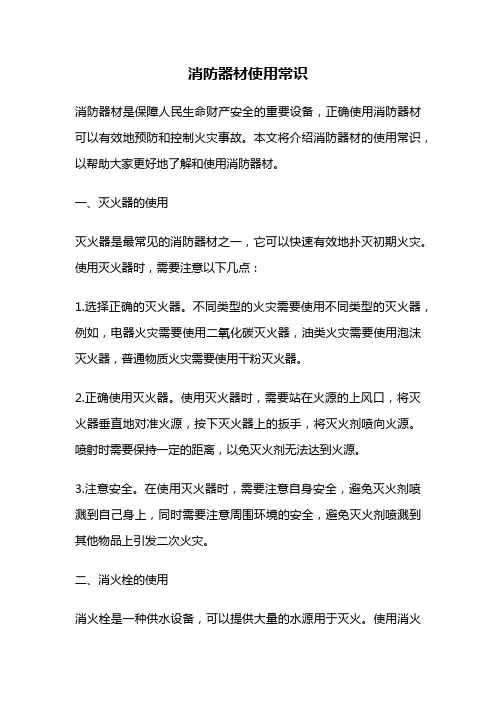 消防器材使用常识

消防器材是保障人民生命财产安全的重要设备，正确使用消防器材可以有效地预防和控制火灾事故。本文将介绍消防器材的使用常识，以帮助大家更好地了解和使用消防器材。

一、灭火器的使用

灭火器是最常见的消防器材之一，它可以快速有效地扑灭初期火灾。使用灭火器时，需要注意以下几点：

1.选择正确的灭火器。不同类型的火灾需要使用不同类型的灭火器，例如，电器火灾需要使用二氧化碳灭火器，油类火灾需要使用泡沫灭火器，普通物质火灾需要使用干粉灭火器。

2.正确使用灭火器。使用灭火器时，需要站在火源的上风口，将灭火器垂直地对准火源，按下灭火器上的扳手，将灭火剂喷向火源。喷射时需要保持一定的距离，以免灭火剂无法达到火源。

3.注意安全。在使用灭火器时，需要注意自身安全，避免灭火剂喷溅到自己身上，同时需要注意周围环境的安全，避免灭火剂喷溅到其他物品上引发二次火灾。

二、消火栓的使用

消火栓是一种供水设备，可以提供大量的水源用于灭火。使用消火